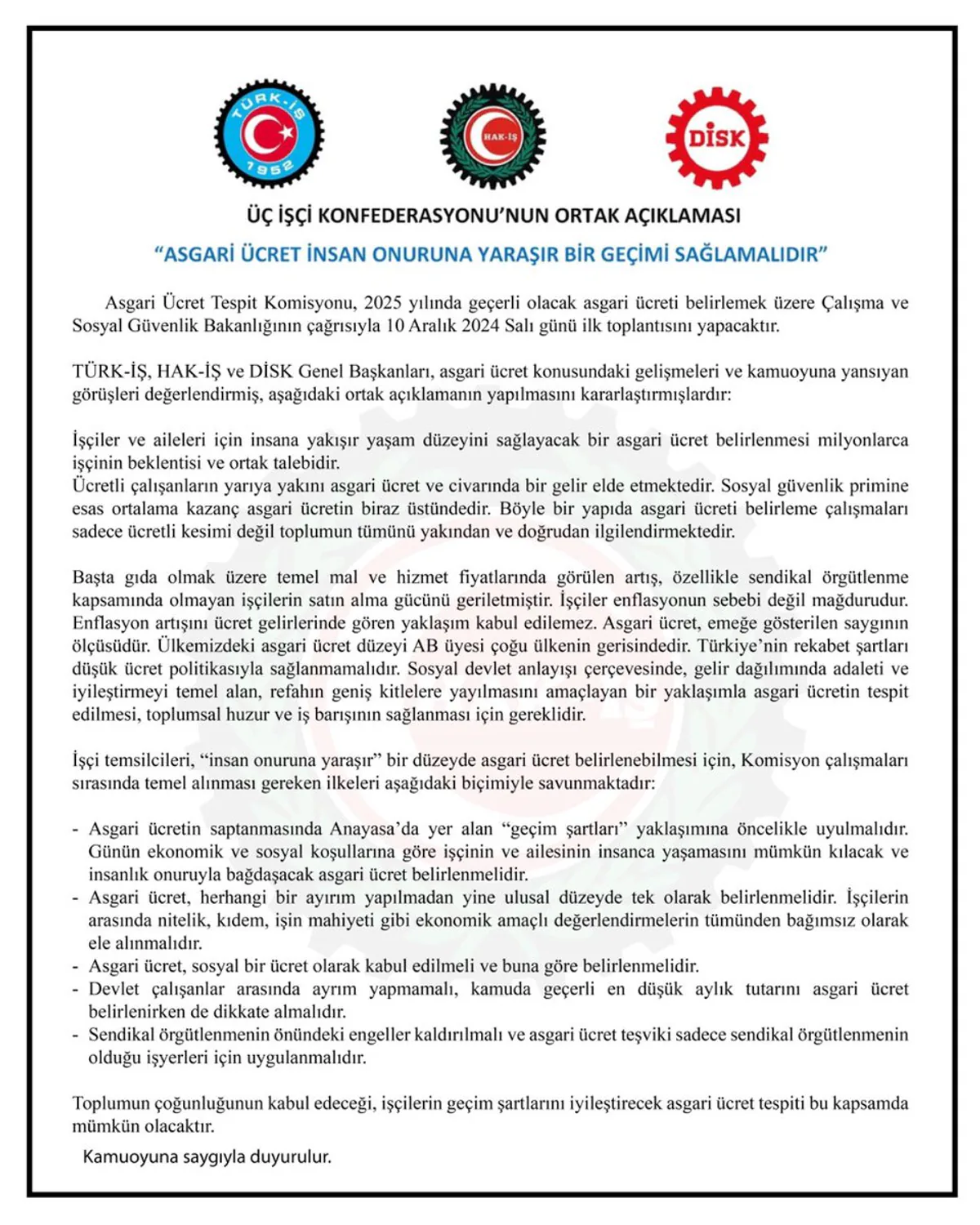 TÜRK-İŞ
1952

HAK-İŞ

DİSK

ÜÇ İŞÇİ KONFEDERASYONU'NUN ORTAK AÇIKLAMASI

"ASGARİ ÜCRET İNSAN ONURUNA YARAŞIR BİR GEÇİMİ SAĞLAMALIDIR"

Asgari Ücret Tespit Komisyonu, 2025 yılında geçerli olacak asgari ücreti belirlemek üzere Çalışma ve Sosyal Güvenlik Bakanlığının çağrısıyla 10 Aralık 2024 Salı günü ilk toplantısını yapacaktır.

TÜRK-İŞ, HAK-İŞ ve DİSK Genel Başkanları, asgari ücret konusundaki gelişmeleri ve kamuoyuna yansıyan görüşleri değerlendirmiş, aşağıdaki ortak açıklamanın yapılmasını kararlaştırmışlardır:

İşçiler ve aileleri için insana yakışır yaşam düzeyini sağlayacak bir asgari ücret belirlenmesi milyonlarca işçinin beklentisi ve ortak talebidir.
Ücretli çalışanların yarıya yakını asgari ücret ve civarında bir gelir elde etmektedir. Sosyal güvenlik primine esas ortalama kazanç asgari ücretin biraz üstündedir. Böyle bir yapıda asgari ücreti belirleme çalışmaları sadece ücretli kesimi değil toplumun tümünü yakından ve doğrudan ilgilendirmektedir.

Başta gıda olmak üzere temel mal ve hizmet fiyatlarında görülen artış, özellikle sendikal örgütlenme kapsamında olmayan işçilerin satın alma gücünü geriletmiştir. İşçiler enflasyonun sebebi değil mağdurudur. Enflasyon artışını ücret gelirlerinde gören yaklaşım kabul edilemez. Asgari ücret, emeğe gösterilen saygının ölçüsüdür. Ülkemizdeki asgari ücret düzeyi AB üyesi çoğu ülkenin gerisindedir. Türkiye'nin rekabet şartları düşük ücret politikasıyla sağlanmamalıdır. Sosyal devlet anlayışı çerçevesinde, gelir dağılımında adaleti ve iyileştirmeyi temel alan, refahın geniş kitlelere yayılmasını amaçlayan bir yaklaşımla asgari ücretin tespit edilmesi, toplumsal huzur ve iş barışının sağlanması için gereklidir.

İşçi temsilcileri, "insan onuruna yaraşır" bir düzeyde asgari ücret belirlenebilmesi için, Komisyon çalışmaları sırasında temel alınması gereken ilkeleri aşağıdaki biçimiyle savunmaktadır:

- Asgari ücretin saptanmasında Anayasa'da yer alan "geçim şartları" yaklaşımına öncelikle uyulmalıdır. Günün ekonomik ve sosyal koşullarına göre işçinin ve ailesinin insanca yaşamasını mümkün kılacak ve insanlık onuruyla bağdaşacak asgari ücret belirlenmelidir.
- Asgari ücret, herhangi bir ayırım yapılmadan yine ulusal düzeyde tek olarak belirlenmelidir. İşçilerin arasında nitelik, kıdem, işin mahiyeti gibi ekonomik amaçlı değerlendirmelerin tümünden bağımsız olarak ele alınmalıdır.
- Asgari ücret, sosyal bir ücret olarak kabul edilmeli ve buna göre belirlenmelidir.
- Devlet çalışanlar arasında ayrım yapmamalı, kamuda geçerli en düşük aylık tutarını asgari ücret belirlenirken de dikkate almalıdır.
- Sendikal örgütlenmenin önündeki engeller kaldırılmalı ve asgari ücret teşviki sadece sendikal örgütlenmenin olduğu işyerleri için uygulanmalıdır.

Toplumun çoğunluğunun kabul edeceği, işçilerin geçim şartlarını iyileştirecek asgari ücret tespiti bu kapsamda mümkün olacaktır.

Kamuoyuna saygıyla duyurulur.